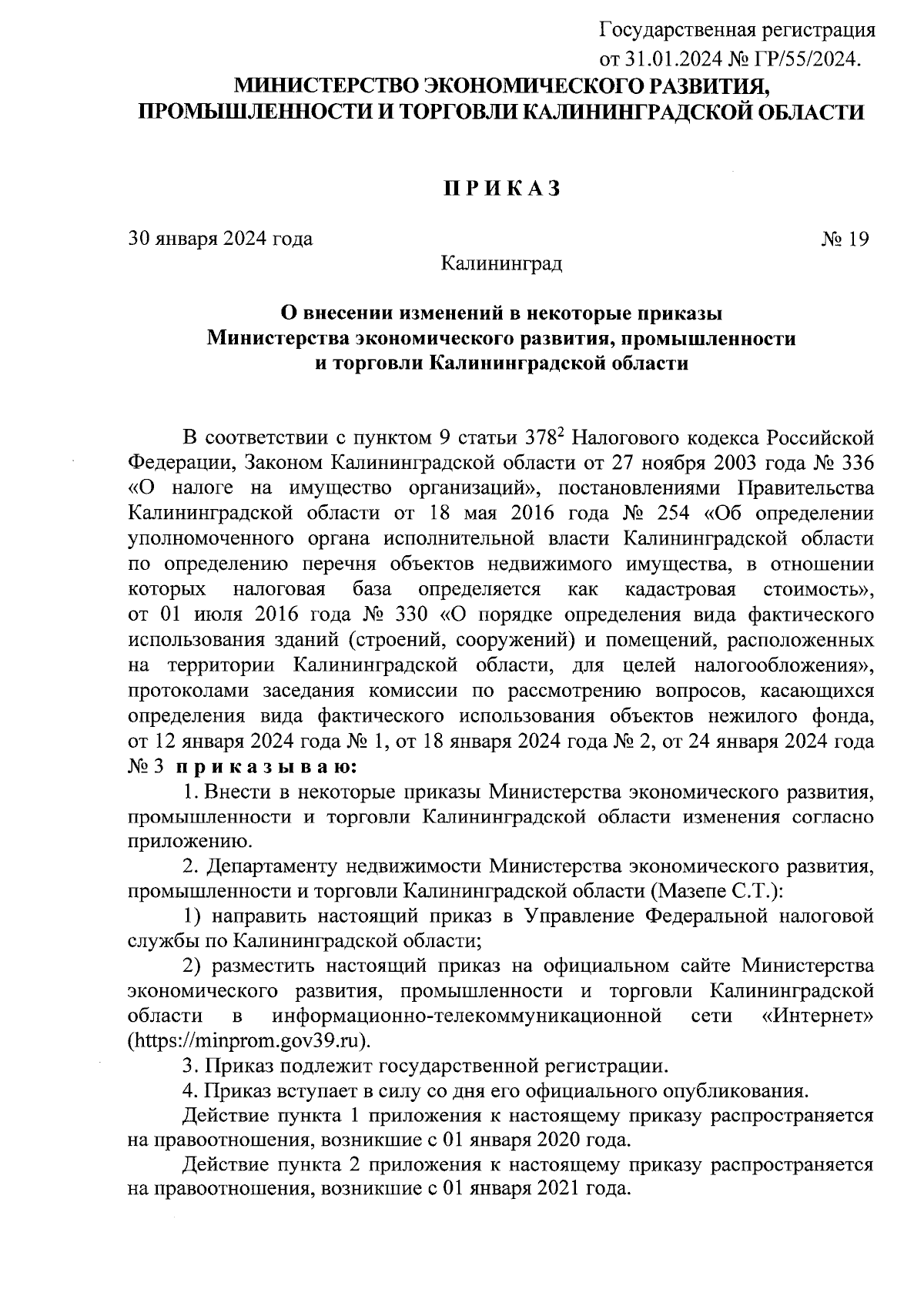 Государственная регистрация от 31.01.2024 № ГР/55/2024.

МИНИСТЕРСТВО ЭКОНОМИЧЕСКОГО РАЗВИТИЯ, ПРОМЫШЛЕННОСТИ И ТОРГОВЛИ КАЛИНИНГРАДСКОЙ ОБЛАСТИ

П Р И К А З

30 января 2024 года № 19

Калининград

О внесении изменений в некоторые приказы Министерства экономического развития, промышленности и торговли Калининградской области

В соответствии с пунктом 9 статьи $378^2$ Налогового кодекса Российской Федерации, Законом Калининградской области от 27 ноября 2003 года № 336 «О налоге на имущество организаций», постановлениями Правительства Калининградской области от 18 мая 2016 года № 254 «Об определении уполномоченного органа исполнительной власти Калининградской области по определению перечня объектов недвижимого имущества, в отношении которых налоговая база определяется как кадастровая стоимость», от 01 июля 2016 года № 330 «О порядке определения вида фактического использования зданий (строений, сооружений) и помещений, расположенных на территории Калининградской области, для целей налогообложения», протоколами заседания комиссии по рассмотрению вопросов, касающихся определения вида фактического использования объектов нежилого фонда, от 12 января 2024 года № 1, от 18 января 2024 года № 2, от 24 января 2024 года № 3 п р и к а з ы в а ю:

1. Внести в некоторые приказы Министерства экономического развития, промышленности и торговли Калининградской области изменения согласно приложению.

2. Департаменту недвижимости Министерства экономического развития, промышленности и торговли Калининградской области (Мазепе С.Т.):

1) направить настоящий приказ в Управление Федеральной налоговой службы по Калининградской области;

2) разместить настоящий приказ на официальном сайте Министерства экономического развития, промышленности и торговли Калининградской области в информационно-телекоммуникационной сети «Интернет» (https://minprom.gov39.ru).

3. Приказ подлежит государственной регистрации.

4. Приказ вступает в силу со дня его официального опубликования.

Действие пункта 1 приложения к настоящему приказу распространяется на правоотношения, возникшие с 01 января 2020 года.

Действие пункта 2 приложения к настоящему приказу распространяется на правоотношения, возникшие с 01 января 2021 года.